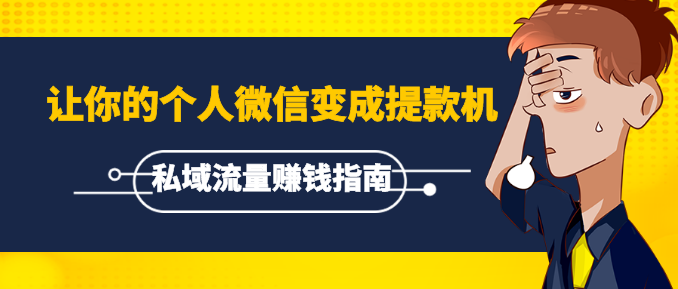 让你的个人微信变成提款机

私域流量赚钱指南